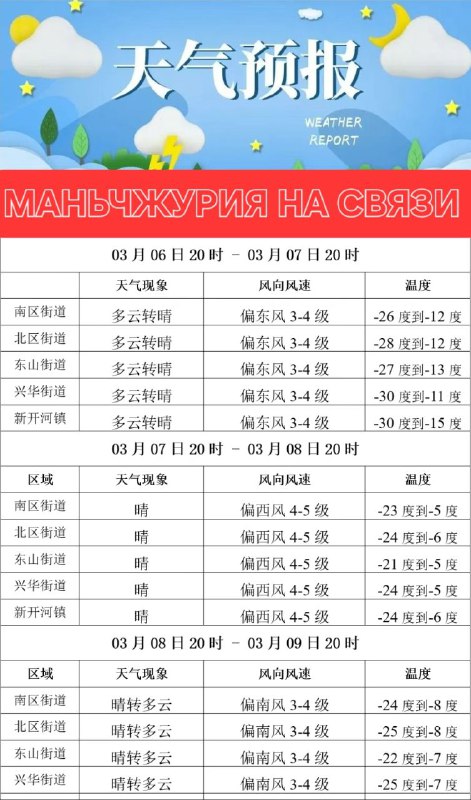 天气预报

WEATHER REPORT

МАНЬЧЖУРИЯ НА СВЯЗИ

03 月 06 日 20 时 － 03 月 07 日 20 时

| | 天气现象 | 风向风速 | 温度 |
|---|---|---|---|
| 南区街道 | 多云转晴 | 偏东风 3-4 级 | -26 度到-12 度 |
| 北区街道 | 多云转晴 | 偏东风 3-4 级 | -28 度到-12 度 |
| 东山街道 | 多云转晴 | 偏东风 3-4 级 | -27 度到-13 度 |
| 兴华街道 | 多云转晴 | 偏东风 3-4 级 | -30 度到-11 度 |
| 新开河镇 | 多云转晴 | 偏东风 3-4 级 | -30 度到-15 度 |

03 月 07 日 20 时 － 03 月 08 日 20 时

| 区域 | 天气现象 | 风向风速 | 温度 |
|---|---|---|---|
| 南区街道 | 晴 | 偏西风 4-5 级 | -23 度到-5 度 |
| 北区街道 | 晴 | 偏西风 4-5 级 | -24 度到-6 度 |
| 东山街道 | 晴 | 偏西风 4-5 级 | -21 度到-5 度 |
| 兴华街道 | 晴 | 偏西风 4-5 级 | -24 度到-5 度 |
| 新开河镇 | 晴 | 偏西风 4-5 级 | -24 度到-6 度 |

03 月 08 日 20 时 － 03 月 09 日 20 时

| 区域 | 天气现象 | 风向风速 | 温度 |
|---|---|---|---|
| 南区街道 | 晴转多云 | 偏南风 3-4 级 | -24 度到-8 度 |
| 北区街道 | 晴转多云 | 偏南风 3-4 级 | -25 度到-8 度 |
| 东山街道 | 晴转多云 | 偏南风 3-4 级 | -22 度到-7 度 |
| 兴华街道 | 晴转多云 | 偏南风 3-4 级 | -25 度到-7 度 |